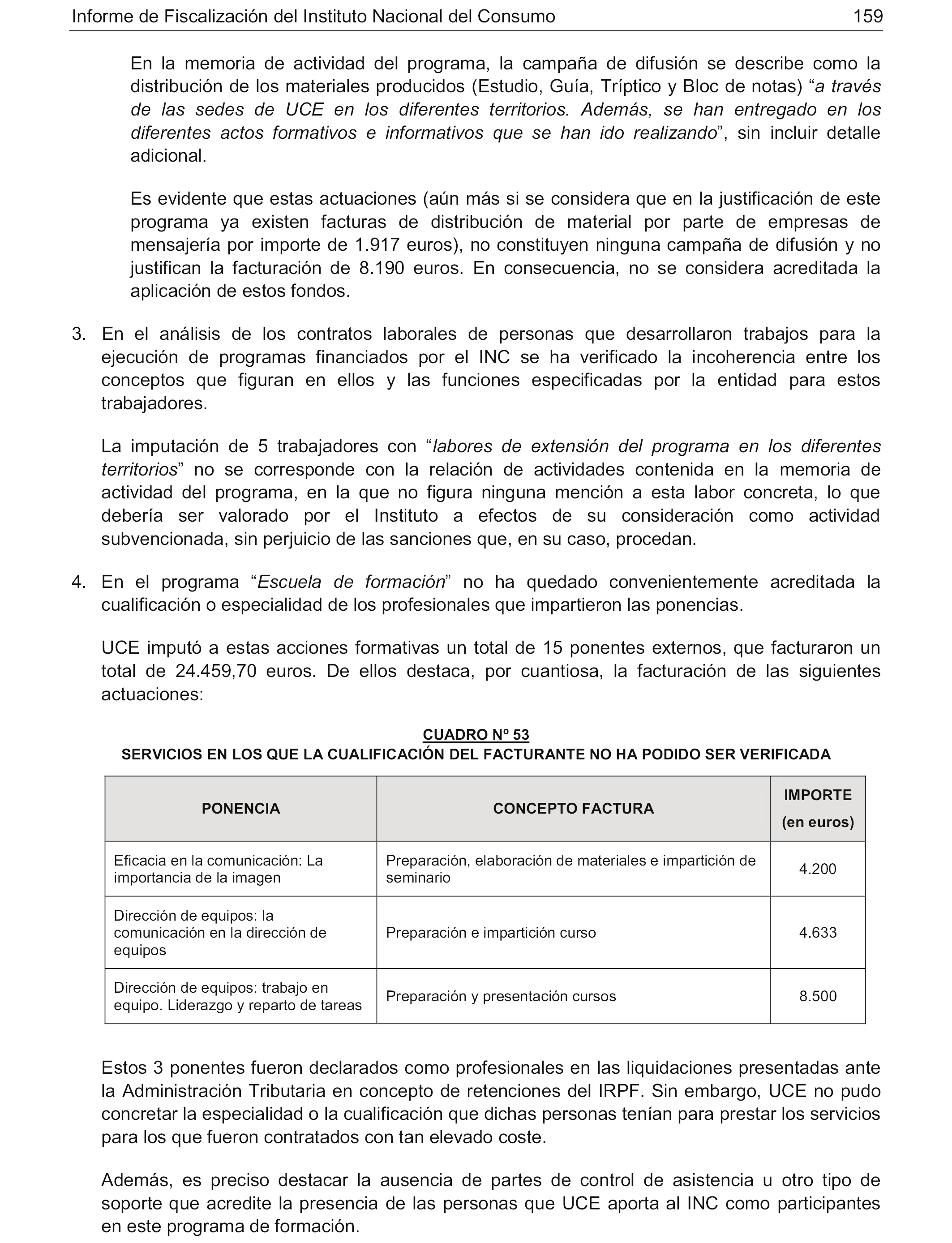 Informe de Fiscalización del Instituto Nacional del Consumo 159

En la memoria de actividad del programa, la campaña de difusión se describe como la distribución de los materiales producidos (Estudio, Guía, Tríptico y Bloc de notas) “a través de las sedes de UCE en los diferentes territorios. Además, se han entregado en los diferentes actos formativos e informativos que se han ido realizando”, sin incluir detalle adicional.

Es evidente que estas actuaciones (aún más si se considera que en la justificación de este programa ya existen facturas de distribución de material por parte de empresas de mensajería por importe de 1.917 euros), no constituyen ninguna campaña de difusión y no justifican la facturación de 8.190 euros. En consecuencia, no se considera acreditada la aplicación de estos fondos.

3. En el análisis de los contratos laborales de personas que desarrollaron trabajos para la ejecución de programas financiados por el INC se ha verificado la incoherencia entre los conceptos que figuran en ellos y las funciones especificadas por la entidad para estos trabajadores.

La imputación de 5 trabajadores con “labores de extensión del programa en los diferentes territorios” no se corresponde con la relación de actividades contenida en la memoria de actividad del programa, en la que no figura ninguna mención a esta labor concreta, lo que debería ser valorado por el Instituto a efectos de su consideración como actividad subvencionada, sin perjuicio de las sanciones que, en su caso, procedan.

4. En el programa “Escuela de formación” no ha quedado convenientemente acreditada la cualificación o especialidad de los profesionales que impartieron las ponencias.

UCE imputó a estas acciones formativas un total de 15 ponentes externos, que facturaron un total de 24.459,70 euros. De ellos destaca, por cuantiosa, la facturación de las siguientes actuaciones:

CUADRO Nº 53
SERVICIOS EN LOS QUE LA CUALIFICACIÓN DEL FACTURANTE NO HA PODIDO SER VERIFICADA

| PONENCIA | CONCEPTO FACTURA | IMPORTE (en euros) |
|---|---|---|
| Eficacia en la comunicación: La importancia de la imagen | Preparación, elaboración de materiales e impartición de seminario | 4.200 |
| Dirección de equipos: la comunicación en la dirección de equipos | Preparación e impartición curso | 4.633 |
| Dirección de equipos: trabajo en equipo. Liderazgo y reparto de tareas | Preparación y presentación cursos | 8.500 |

Estos 3 ponentes fueron declarados como profesionales en las liquidaciones presentadas ante la Administración Tributaria en concepto de retenciones del IRPF. Sin embargo, UCE no pudo concretar la especialidad o la cualificación que dichas personas tenían para prestar los servicios para los que fueron contratados con tan elevado coste.

Además, es preciso destacar la ausencia de partes de control de asistencia u otro tipo de soporte que acredite la presencia de las personas que UCE aporta al INC como participantes en este programa de formación.